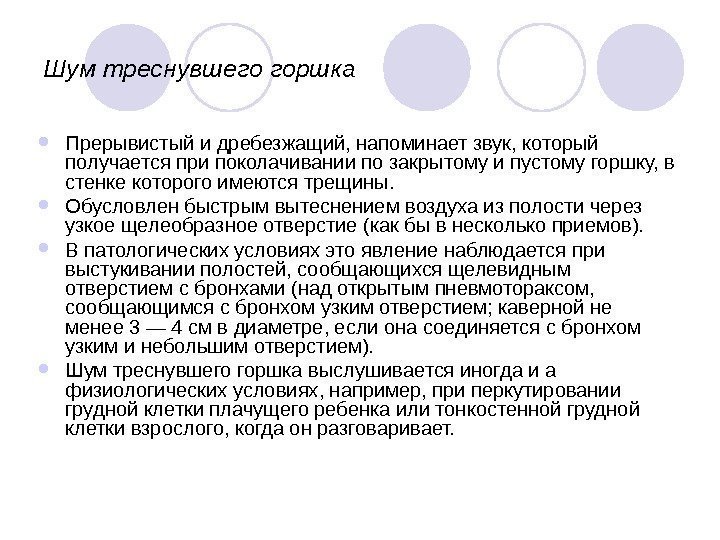 Шум треснувшего горшка

Прерывистый и дребезжащий, напоминает звук, который получается при поколачивании по закрытому и пустому горшку, в стенке которого имеются трещины.

Обусловлен быстрым вытеснением воздуха из полости через узкое щелеобразное отверстие (как бы в несколько приемов).

В патологических условиях это явление наблюдается при выстукивании полостей, сообщающихся щелевидным отверстием с бронхами (над открытым пневмотораксом, сообщающимся с бронхом узким отверстием; каверной не менее 3 — 4 см в диаметре, если она соединяется с бронхом узким и небольшим отверстием).

Шум треснувшего горшка выслушивается иногда и а физиологических условиях, например, при перкутировании грудной клетки плачущего ребенка или тонкостенной грудной клетки взрослого, когда он разговаривает.